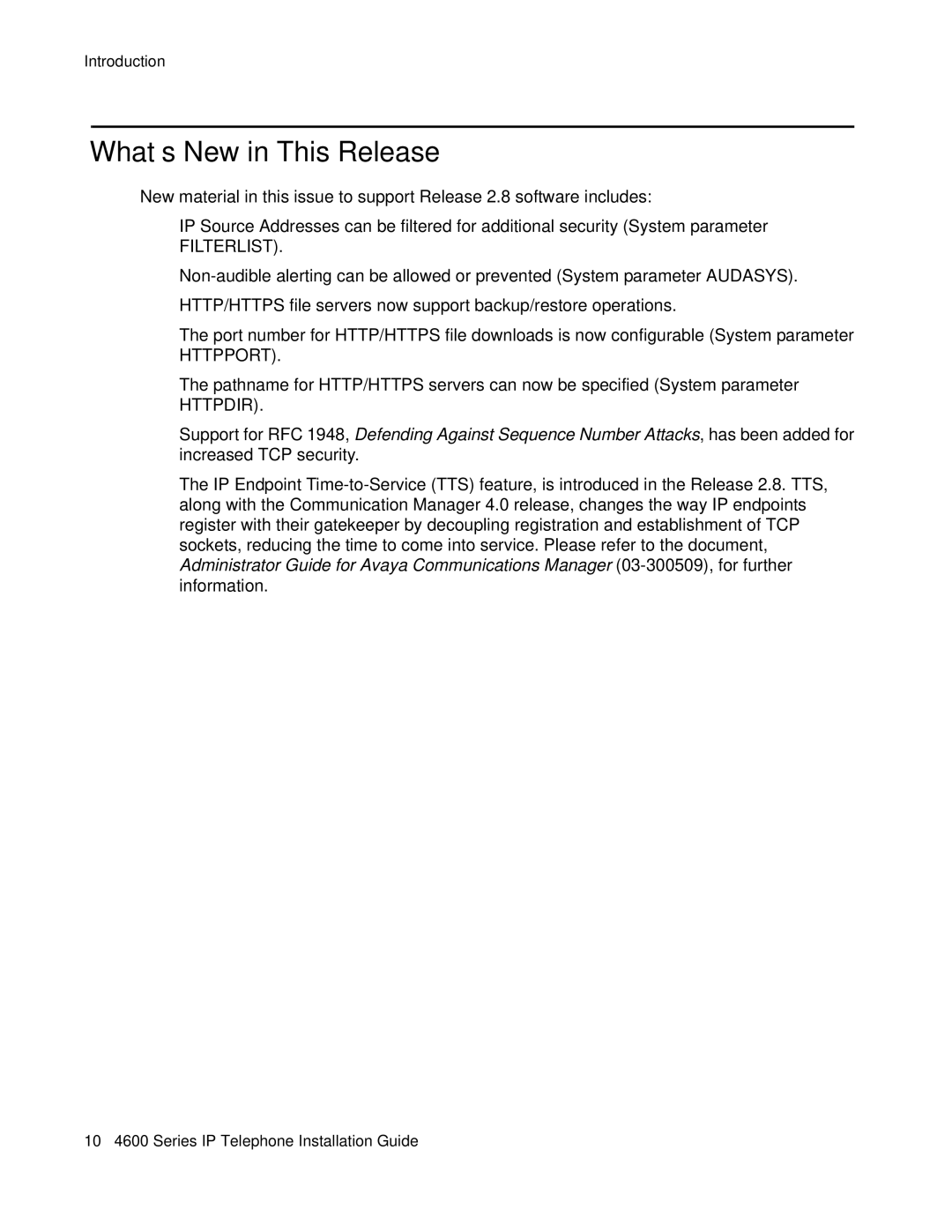 Introduction

What s New in This Release

New material in this issue to support Release 2.8 software includes:

IP Source Addresses can be filtered for additional security (System parameter FILTERLIST).

Non-audible alerting can be allowed or prevented (System parameter AUDASYS).

HTTP/HTTPS file servers now support backup/restore operations.

The port number for HTTP/HTTPS file downloads is now configurable (System parameter HTTPPORT).

The pathname for HTTP/HTTPS servers can now be specified (System parameter HTTPDIR).

Support for RFC 1948, Defending Against Sequence Number Attacks, has been added for increased TCP security.

The IP Endpoint Time-to-Service (TTS) feature, is introduced in the Release 2.8. TTS, along with the Communication Manager 4.0 release, changes the way IP endpoints register with their gatekeeper by decoupling registration and establishment of TCP sockets, reducing the time to come into service. Please refer to the document, Administrator Guide for Avaya Communications Manager (03-300509), for further information.

10 4600 Series IP Telephone Installation Guide